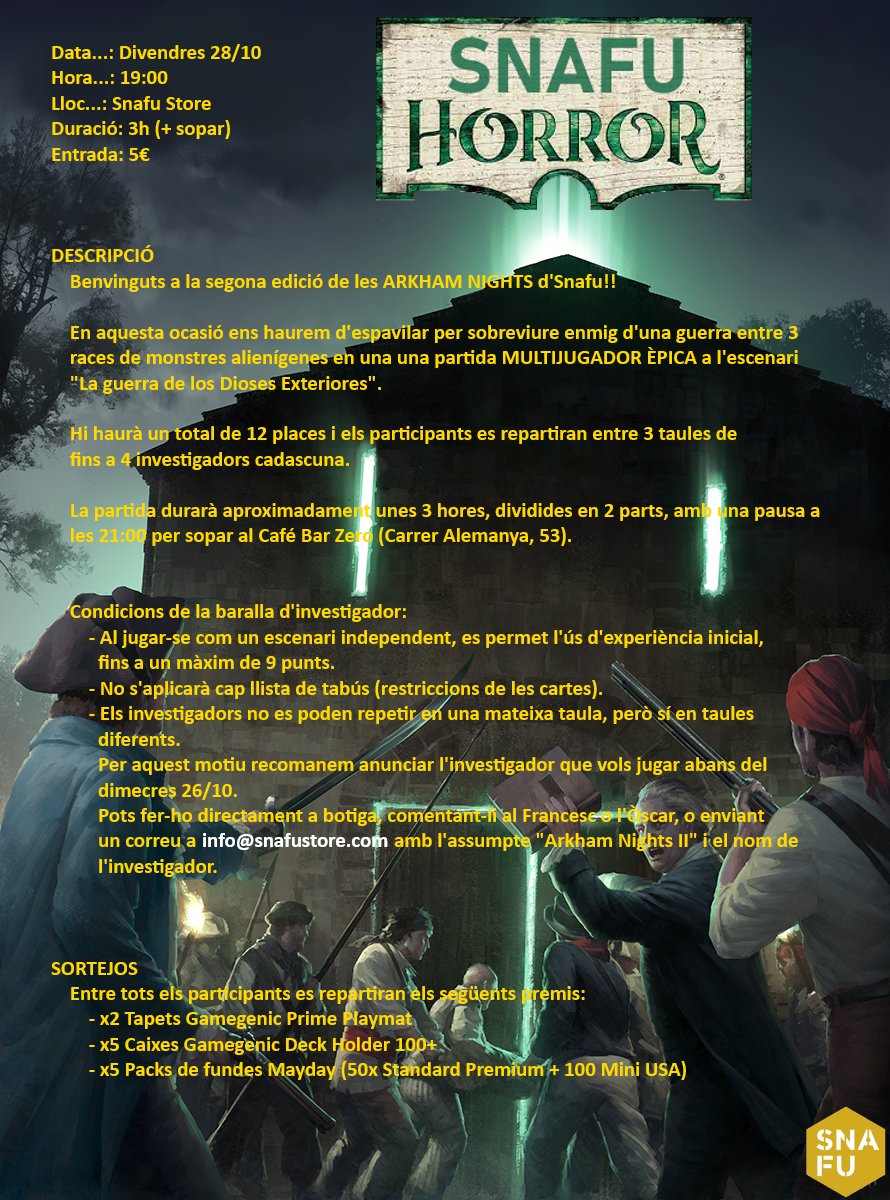 Data...: Divendres 28/10
Hora...: 19:00
Lloc...: Snafu Store
Duració: 3h (+ sopar)
Entrada: 5€

SNAFU HORROR

DESCRIPCIÓ
Benvinguts a la segona edició de les ARKHAM NIGHTS d'Snafu!!

En aquesta ocasió ens haurem d'espavilar per sobreviure enmig d'una guerra entre 3 races de monstres alienígenes en una una partida MULTIJUGADOR ÈPICA a l'escenari "La guerra de los Dioses Exteriores".

Hi haurà un total de 12 places i els participants es repartiran entre 3 taules de fins a 4 investigadors cadascuna.

La partida durarà aproximadament unes 3 hores, dividides en 2 parts, amb una pausa a les 21:00 per sopar al Café Bar Zero (Carrer Alemanya, 53).

Condicions de la baralla d'investigador:
- Al jugar-se com un escenari independent, es permet l'ús d'experiència inicial, fins a un màxim de 9 punts.
- No s'aplicarà cap llista de tabús (restriccions de les cartes).
- Els investigadors no es poden repetir en una mateixa taula, però sí en taules diferents.
Per aquest motiu recomanem anunciar l'investigador que vols jugar abans del dimecres 26/10.
Pots fer-ho directament a botiga, comentant-li al Francesc o l'Òscar, o enviant un correu a info@snafustore.com amb l'assumpte "Arkham Nights II" i el nom de l'investigador.

SORTEJOS
Entre tots els participants es repartiran els següents premis:
- x2 Tapets Gamegenic Prime Playmat
- x5 Caixes Gamegenic Deck Holder 100+
- x5 Packs de fundes Mayday (50x Standard Premium + 100 Mini USA)

SNA FU